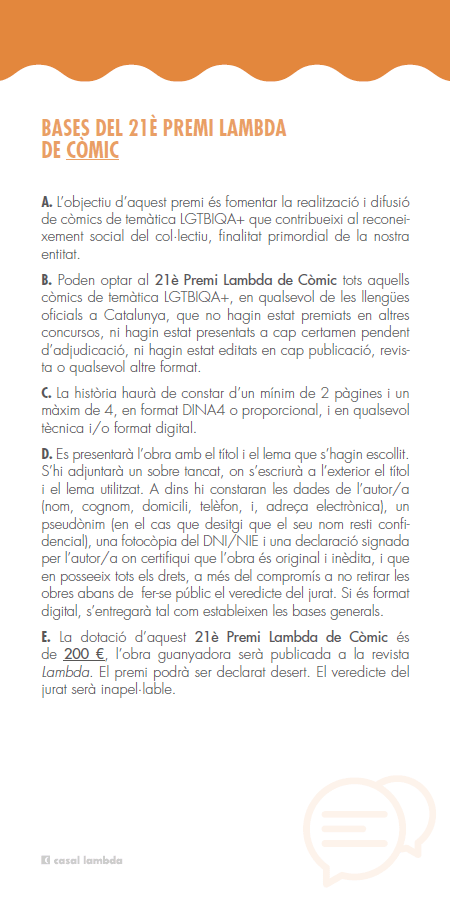 BASES DEL 21È PREMI LAMBDA DE CÒMIC

A. L'objectiu d'aquest premi és fomentar la realització i difusió de còmics de temàtica LGTBIQA+ que contribueixi al reconeixement social del col·lectiu, finalitat primordial de la nostra entitat.

B. Poden optar al 21è Premi Lambda de Còmic tots aquells còmics de temàtica LGTBIQA+, en qualsevol de les llengües oficials a Catalunya, que no hagin estat premiats en altres concursos, ni hagin estat presentats a cap certamen pendent d'adjudicació, ni hagin estat editats en cap publicació, revista o qualsevol altre format.

C. La història haurà de constar d'un mínim de 2 pàgines i un màxim de 4, en format DINA4 o proporcional, i en qualsevol tècnica i/o format digital.

D. Es presentarà l'obra amb el títol i el lema que s'hagin escollit. S'hi adjuntarà un sobre tancat, on s'escriurà a l'exterior el títol i el lema utilitzat. A dins hi constaran les dades de l'autor/a (nom, cognom, domicili, telèfon, i, adreça electrònica), un pseudònim (en el cas que desitgi que el seu nom resti confidencial), una fotocòpia del DNI/NIE i una declaració signada per l'autor/a on certifiqui que l'obra és original i inèdita, i que en posseeix tots els drets, a més del compromís a no retirar les obres abans de fer-se públic el veredicte del jurat. Si és format digital, s'entregarà tal com estableixen les bases generals.

E. La dotació d'aquest 21è Premi Lambda de Còmic és de 200 €, l'obra guanyadora serà publicada a la revista Lambda. El premi podrà ser declarat desert. El veredicte del jurat serà inapel·lable.

casal lambda